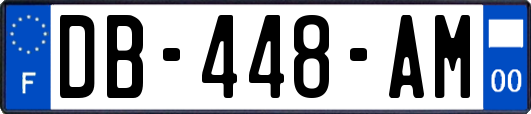 F
DB-448-AM
00